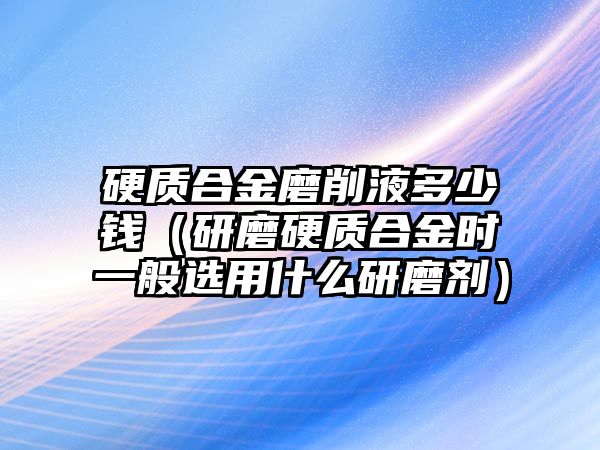 硬质合金磨削液多少钱（研磨硬质合金时一般选用什么研磨剂）